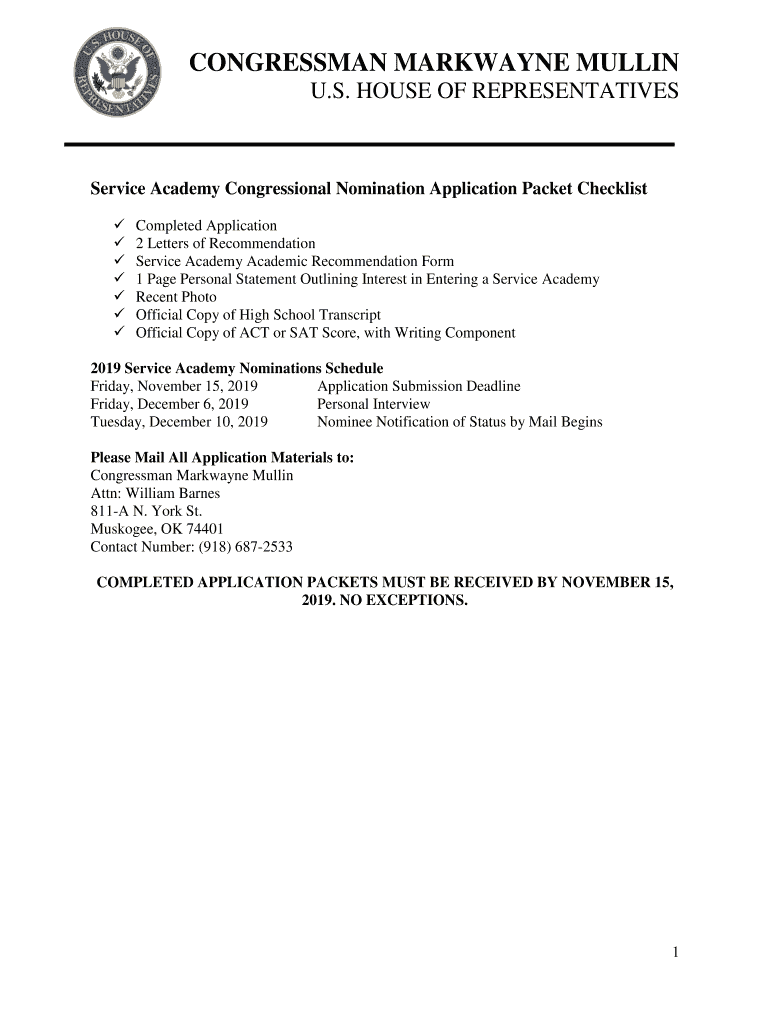 U.S. HOUSE OF REPRESENTATIVES

CONGRESSMAN MARKWAYNE MULLIN
U.S. HOUSE OF REPRESENTATIVES

Service Academy Congressional Nomination Application Packet Checklist

✓ Completed Application
✓ 2 Letters of Recommendation
✓ Service Academy Academic Recommendation Form
✓ 1 Page Personal Statement Outlining Interest in Entering a Service Academy
✓ Recent Photo
✓ Official Copy of High School Transcript
✓ Official Copy of ACT or SAT Score, with Writing Component

2019 Service Academy Nominations Schedule
Friday, November 15, 2019 Application Submission Deadline
Friday, December 6, 2019 Personal Interview
Tuesday, December 10, 2019 Nominee Notification of Status by Mail Begins

Please Mail All Application Materials to:
Congressman Markwayne Mullin
Attn: William Barnes
811-A N. York St.
Muskogee, OK 74401
Contact Number: (918) 687-2533

COMPLETED APPLICATION PACKETS MUST BE RECEIVED BY NOVEMBER 15, 2019. NO EXCEPTIONS.

1